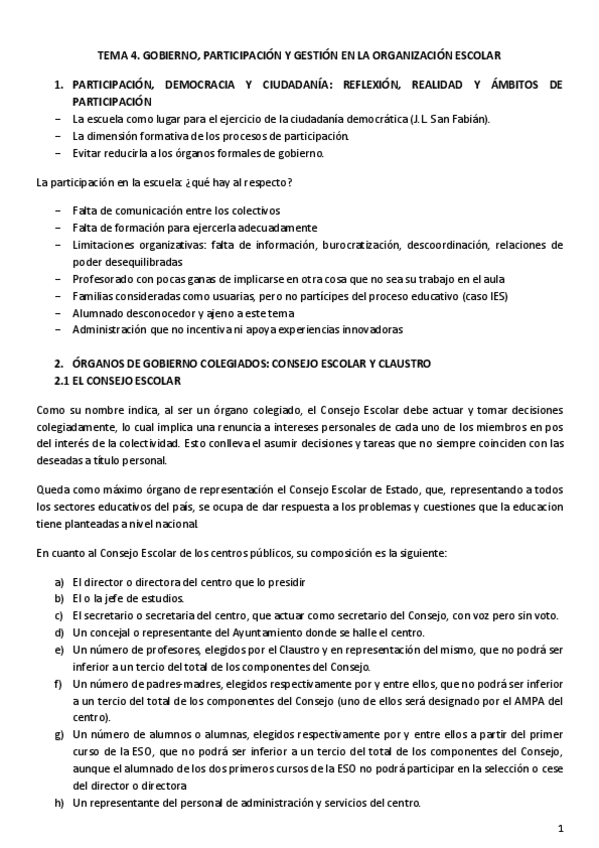 TEMA 4. GOBIERNO, PARTICIPACIÓN Y GESTIÓN EN LA ORGANIZACIÓN ESCOLAR

1. PARTICIPACIÓN, DEMOCRACIA Y CIUDADANÍA: REFLEXIÓN, REALIDAD Y ÁMBITOS DE PARTICIPACIÓN

– La escuela como lugar para el ejercicio de la ciudadanía democrática (J.L. San Fabián).
– La dimensión formativa de los procesos de participación.
– Evitar reducirla a los órganos formales de gobierno.

La participación en la escuela: ¿qué hay al respecto?

– Falta de comunicación entre los colectivos
– Falta de formación para ejercerla adecuadamente
– Limitaciones organizativas: falta de información, burocratización, descoordinación, relaciones de poder desequilibradas
– Profesorado con pocas ganas de implicarse en otra cosa que no sea su trabajo en el aula
– Familias consideradas como usuarias, pero no partícipes del proceso educativo (caso IES)
– Alumnado desconocedor y ajeno a este tema
– Administración que no incentiva ni apoya experiencias innovadoras

2. ÓRGANOS DE GOBIERNO COLEGIADOS: CONSEJO ESCOLAR Y CLAUSTRO
2.1 EL CONSEJO ESCOLAR

Como su nombre indica, al ser un órgano colegiado, el Consejo Escolar debe actuar y tomar decisiones colegiadamente, lo cual implica una renuncia a intereses personales de cada uno de los miembros en pos del interés de la colectividad. Esto conlleva el asumir decisiones y tareas que no siempre coinciden con las deseadas a título personal.

Queda como máximo órgano de representación el Consejo Escolar de Estado, que, representando a todos los sectores educativos del país, se ocupa de dar respuesta a los problemas y cuestiones que la educacion tiene planteadas a nivel nacional.

En cuanto al Consejo Escolar de los centros públicos, su composición es la siguiente:

a) El director o directora del centro que lo presidir
b) El o la jefe de estudios.
c) El secretario o secretaria del centro, que actuar como secretario del Consejo, con voz pero sin voto.
d) Un concejal o representante del Ayuntamiento donde se halle el centro.
e) Un número de profesores, elegidos por el Claustro y en representación del mismo, que no podrá ser inferior a un tercio del total de los componentes del Consejo.
f) Un número de padres-madres, elegidos respectivamente por y entre ellos, que no podrá ser inferior a un tercio del total de los componentes del Consejo (uno de ellos será designado por el AMPA del centro).
g) Un número de alumnos o alumnas, elegidos respectivamente por y entre ellos a partir del primer curso de la ESO, que no podrá ser inferior a un tercio del total de los componentes del Consejo, aunque el alumnado de los dos primeros cursos de la ESO no podrá participar en la selección o cese del director o directora
h) Un representante del personal de administración y servicios del centro.

1